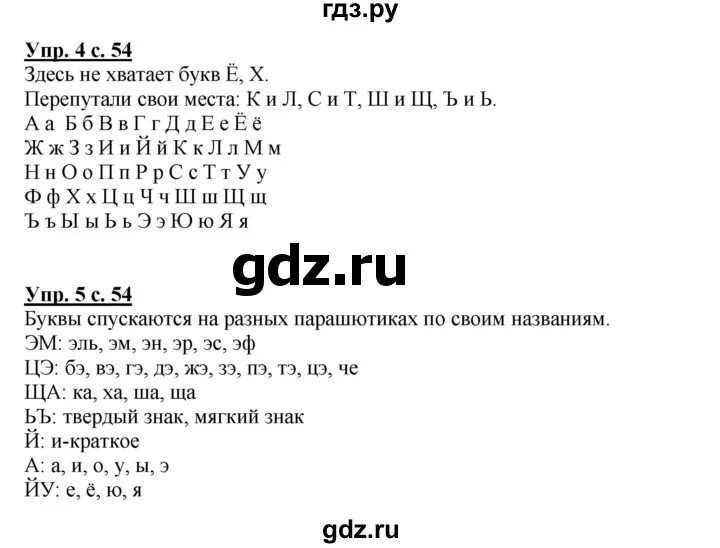 гдз.ру

Упр. 4 с. 54
Здесь не хватает букв Ё, Х.
Перепутали свои места: К и Л, С и Т, Ш и Щ, Ъ и Ь.
А а Б б В в Г г Д д Е е Ё ё
Ж ж З з И и Й й К к Л л М м
Н н О о П п Р р С с Т т У у
Ф ф Х х Ц ц Ч ч Ш ш Щ щ
Ъ ъ Ы ы Ь ь Э э Ю ю Я я

gdz.ru

Упр. 5 с. 54
Буквы спускаются на разных парашютиках по своим названиям.
ЭМ: эль, эм, эн, эр, эс, эф
ЦЭ: бэ, вэ, гэ, дэ, жэ, зэ, пэ, тэ, цэ, че
ЩА: ка, ха, ша, ща
ЬЪ: твердый знак, мягкий знак
Й: и-краткое
А: а, и, о, у, ы, э
ЙУ: е, ё, ю, я

gdz.ru